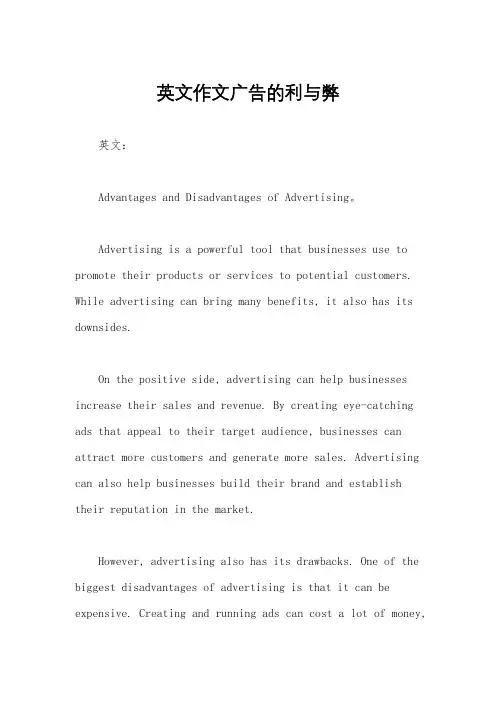 英文作文广告的利与弊

英文：

Advantages and Disadvantages of Advertising。

Advertising is a powerful tool that businesses use to promote their products or services to potential customers. While advertising can bring many benefits, it also has its downsides.

On the positive side, advertising can help businesses increase their sales and revenue. By creating eye-catching ads that appeal to their target audience, businesses can attract more customers and generate more sales. Advertising can also help businesses build their brand and establish their reputation in the market.

However, advertising also has its drawbacks. One of the biggest disadvantages of advertising is that it can be expensive. Creating and running ads can cost a lot of money,